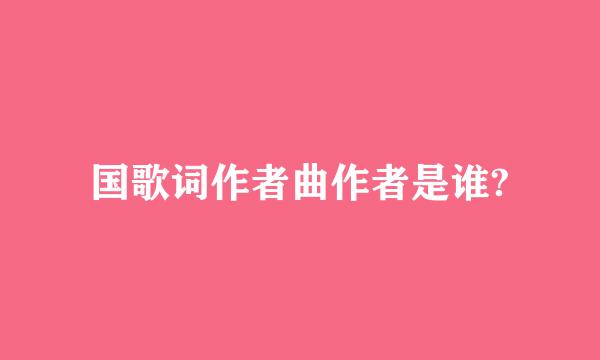 国歌词作者曲作者是谁?